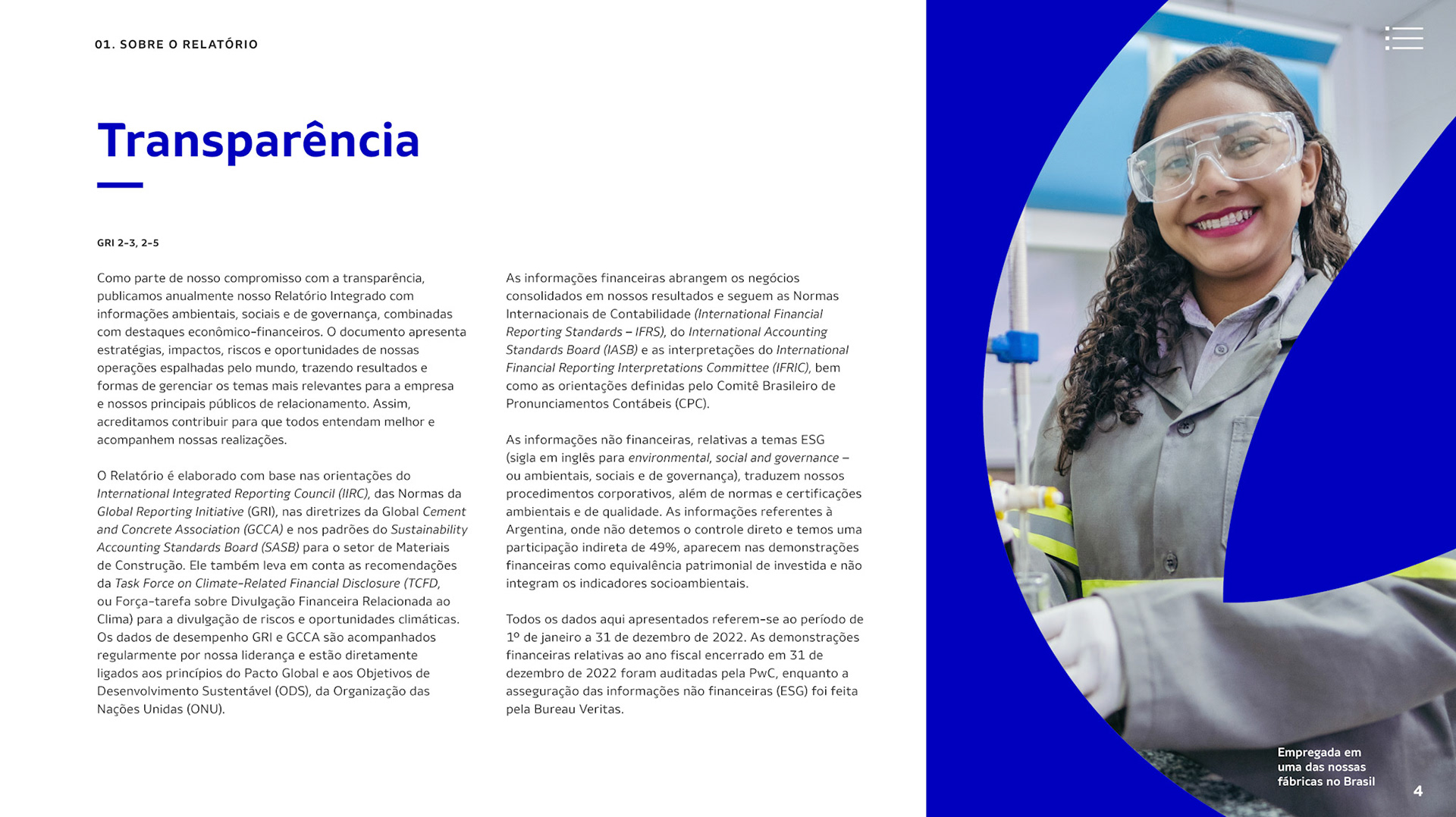 01. SOBRE O RELATÓRIO

Transparência

GRI 2-3, 2-5

Como parte de nosso compromisso com a transparência, publicamos anualmente nosso Relatório Integrado com informações ambientais, sociais e de governança, combinadas com destaques econômico-financeiros. O documento apresenta estratégias, impactos, riscos e oportunidades de nossas operações espalhadas pelo mundo, trazendo resultados e formas de gerenciar os temas mais relevantes para a empresa e nossos principais públicos de relacionamento. Assim, acreditamos contribuir para que todos entendam melhor e acompanhem nossas realizações.

O Relatório é elaborado com base nas orientações do International Integrated Reporting Council (IIRC), das Normas da Global Reporting Initiative (GRI), nas diretrizes da Global Cement and Concrete Association (GCCA) e nos padrões do Sustainability Accounting Standards Board (SASB) para o setor de Materiais de Construção. Ele também leva em conta as recomendações da Task Force on Climate-Related Financial Disclosure (TCFD, ou Força-tarefa sobre Divulgação Financeira Relacionada ao Clima) para a divulgação de riscos e oportunidades climáticas. Os dados de desempenho GRI e GCCA são acompanhados regularmente por nossa liderança e estão diretamente ligados aos princípios do Pacto Global e aos Objetivos de Desenvolvimento Sustentável (ODS), da Organização das Nações Unidas (ONU).

As informações financeiras abrangem os negócios consolidados em nossos resultados e seguem as Normas Internacionais de Contabilidade (International Financial Reporting Standards – IFRS), do International Accounting Standards Board (IASB) e as interpretações do International Financial Reporting Interpretations Committee (IFRIC), bem como as orientações definidas pelo Comitê Brasileiro de Pronunciamentos Contábeis (CPC).

As informações não financeiras, relativas a temas ESG (sigla em inglês para environmental, social and governance – ou ambientais, sociais e de governança), traduzem nossos procedimentos corporativos, além de normas e certificações ambientais e de qualidade. As informações referentes à Argentina, onde não detemos o controle direto e temos uma participação indireta de 49%, aparecem nas demonstrações financeiras como equivalência patrimonial de investida e não integram os indicadores socioambientais.

Todos os dados aqui apresentados referem-se ao período de 1º de janeiro a 31 de dezembro de 2022. As demonstrações financeiras relativas ao ano fiscal encerrado em 31 de dezembro de 2022 foram auditadas pela PwC, enquanto a asseguração das informações não financeiras (ESG) foi feita pela Bureau Veritas.

Empregada em
uma das nossas
fábricas no Brasil

4